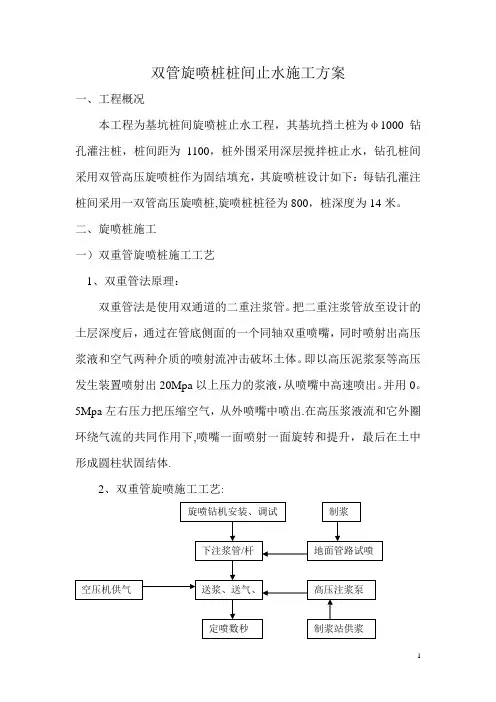 双管旋喷桩桩间止水施工方案

一、工程概况

本工程为基坑桩间旋喷桩止水工程，其基坑挡土桩为φ1000 钻孔灌注桩，桩间距为 1100，桩外围采用深层搅拌桩止水，钻孔桩间采用双管高压旋喷桩作为固结填充，其旋喷桩设计如下：每钻孔灌注桩间采用一双管高压旋喷桩,旋喷桩桩径为 800，桩深度为 14 米。

二、旋喷桩施工

一）双重管旋喷桩施工工艺

1、双重管法原理：

双重管法是使用双通道的二重注浆管。把二重注浆管放至设计的土层深度后，通过在管底侧面的一个同轴双重喷嘴，同时喷射出高压浆液和空气两种介质的喷射流冲击破坏土体。即以高压泥浆泵等高压发生装置喷射出 20Mpa 以上压力的浆液，从喷嘴中高速喷出。并用 0。5Mpa 左右压力把压缩空气，从外喷嘴中喷出.在高压浆液流和它外圈环绕气流的共同作用下,喷嘴一面喷射一面旋转和提升，最后在土中形成圆柱状固结体.

2、双重管旋喷施工工艺:

旋喷钻机安装、调试

制浆

下注浆管/杆

地面管路试喷

空压机供气

送浆、送气、

高压注浆泵

定喷数秒

制浆站供浆

1